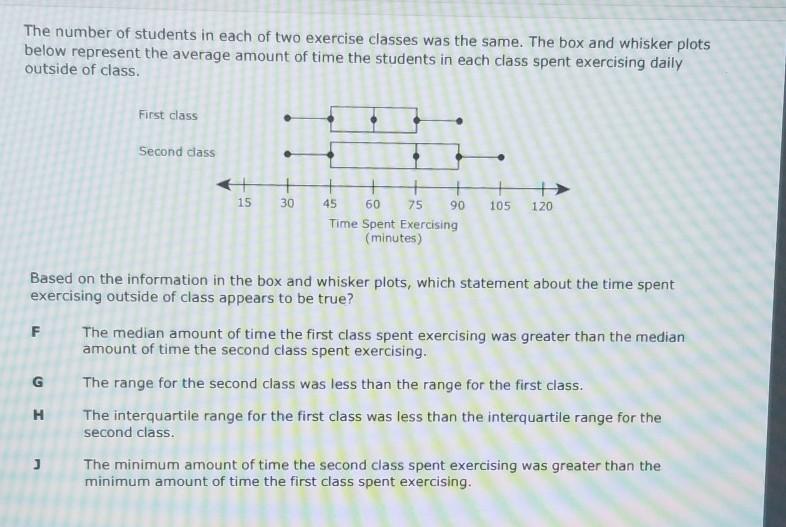 The number of students in each of two exercise classes was the same. The box and whisker plots below represent the average amount of time the students in each class spent exercising daily outside of class.

First class

Second class

15 30 45 60 75 90 105 120

Time Spent Exercising
(minutes)

Based on the information in the box and whisker plots, which statement about the time spent exercising outside of class appears to be true?

F The median amount of time the first class spent exercising was greater than the median amount of time the second class spent exercising.

G The range for the second class was less than the range for the first class.

H The interquartile range for the first class was less than the interquartile range for the second class.

J The minimum amount of time the second class spent exercising was greater than the minimum amount of time the first class spent exercising.